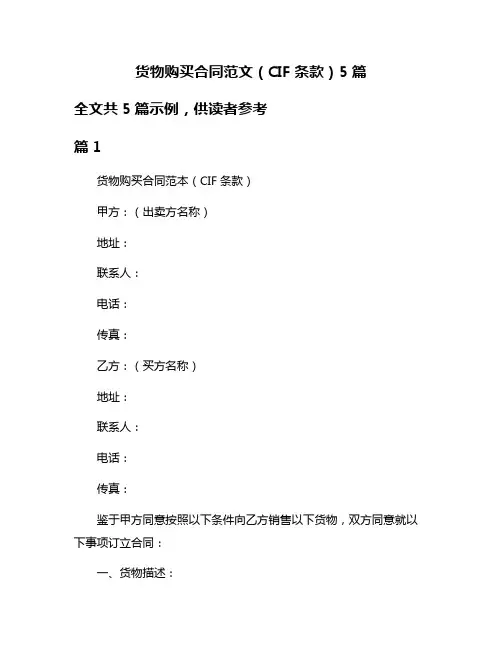 货物购买合同范文（CIF 条款）5 篇

全文共 5 篇示例，供读者参考

篇 1

货物购买合同范本（CIF 条款）

甲方：（出卖方名称）

地址：

联系人：

电话：

传真：

乙方：（买方名称）

地址：

联系人：

电话：

传真：

鉴于甲方同意按照以下条件向乙方销售以下货物，双方同意就以下事项订立合同：

一、货物描述：